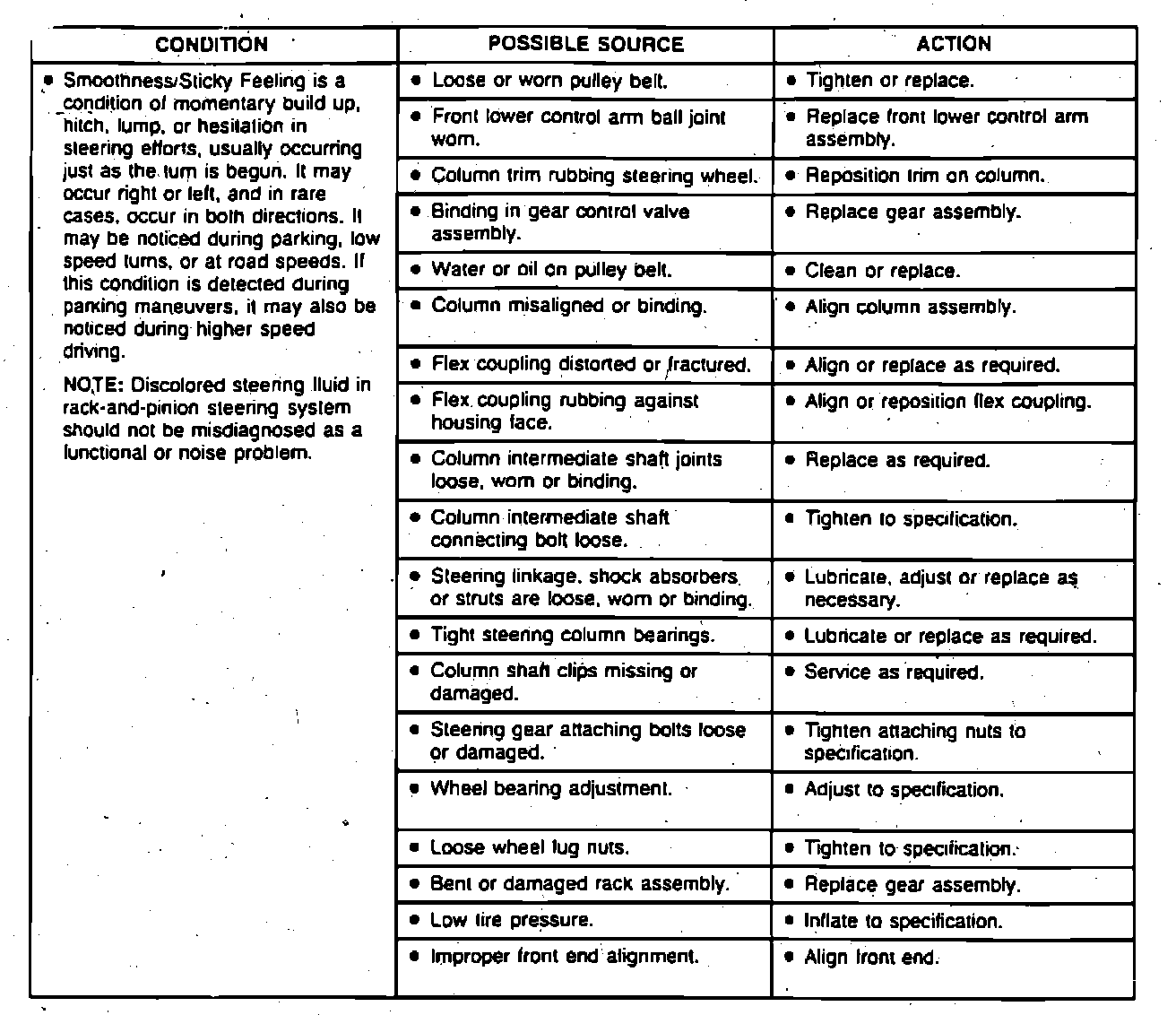 | CONDITION | POSSIBLE SOURCE | ACTION |
|---|---|---|
| • Smoothness/Sticky Feeling is a condition of momentary build up, hitch, lump, or hesitation in steering efforts, usually occurring just as the turn is begun. It may occur right or left, and in rare cases, occur in both directions. It may be noticed during parking, low speed turns, or at road speeds. If this condition is detected during parking maneuvers, it may also be noticed during higher speed driving. NOTE: Discolored steering fluid in rack-and-pinion steering system should not be misdiagnosed as a functional or noise problem. | • Loose or worn pulley belt. | • Tighten or replace. |
| | • Front lower control arm ball joint worn. | • Replace front lower control arm assembly. |
| | • Column trim rubbing steering wheel. | • Reposition trim on column. |
| | • Binding in gear control valve assembly. | • Replace gear assembly. |
| | • Water or oil on pulley belt. | • Clean or replace. |
| | • Column misaligned or binding. | • Align column assembly. |
| | • Flex coupling distorted or fractured. | • Align or replace as required. |
| | • Flex coupling rubbing against housing face. | • Align or reposition flex coupling. |
| | • Column intermediate shaft joints loose, worn or binding. | • Replace as required. |
| | • Column intermediate shaft connecting bolt loose. | • Tighten to specification. |
| | • Steering linkage, shock absorbers or struts are loose, worn or binding. | • Lubricate, adjust or replace as necessary. |
| | • Tight steering column bearings. | • Lubricate or replace as required. |
| | • Column shaft clips missing or damaged. | • Service as required. |
| | • Steering gear attaching bolts loose or damaged. | • Tighten attaching nuts to specification. |
| | • Wheel bearing adjustment. | • Adjust to specification. |
| | • Loose wheel lug nuts. | • Tighten to specification. |
| | • Bent or damaged rack assembly. | • Replace gear assembly. |
| | • Low tire pressure. | • Inflate to specification. |
| | • Improper front end alignment. | • Align front end. |